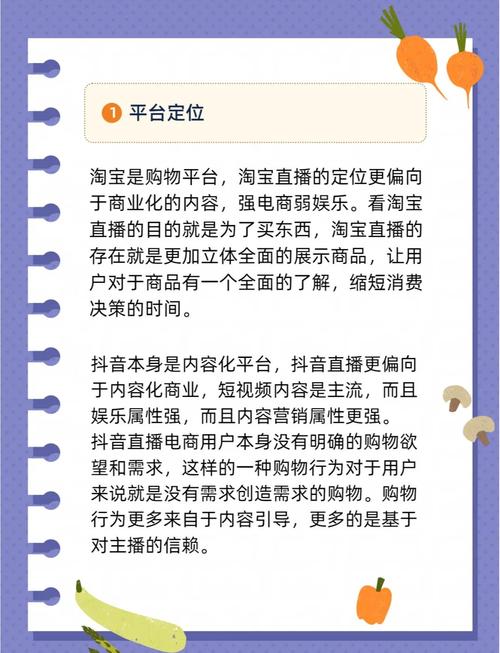 1 平台定位

淘宝是购物平台，淘宝直播的定位更偏向于商业化的内容，强电商弱娱乐。看淘宝直播的目的就是为了买东西，淘宝直播的存在就是更加立体全面的展示商品，让用户对于商品有一个全面的了解，缩短消费决策的时间。

抖音本身是内容化平台，抖音直播更偏向于内容化商业，短视频内容是主流，而且娱乐属性强，而且内容营销属性更强。
抖音直播电商用户本身没有明确的购物欲望和需求，这样的一种购物行为对于用户来说就是没有需求创造需求的购物。购物行为更多来自于内容引导，更多的是基于对主播的信赖。